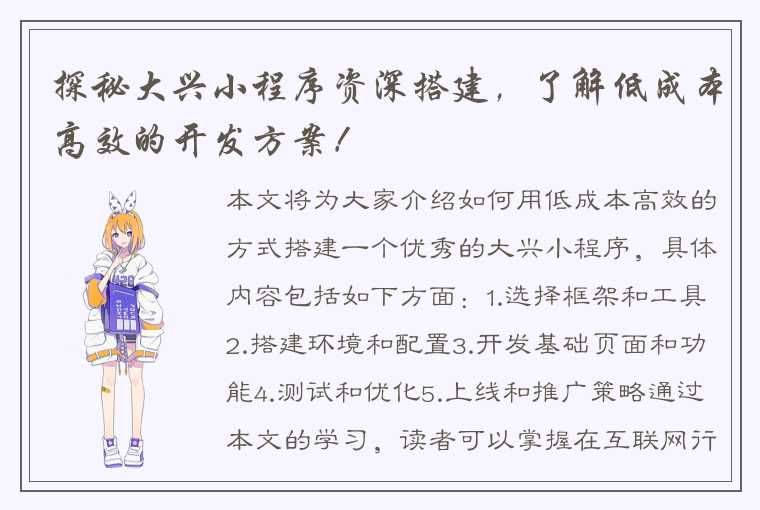 探秘大兴小程序资深搭建，了解低成本高效的开发方案！

本文将为大家介绍如何用低成本高效的方式搭建一个优秀的大兴小程序，具体内容包括如下方面：1.选择框架和工具2.搭建环境和配置3.开发基础页面和功能4.测试和优化5.上线和推广策略通过本文的学习，读者可以掌握在互联网行